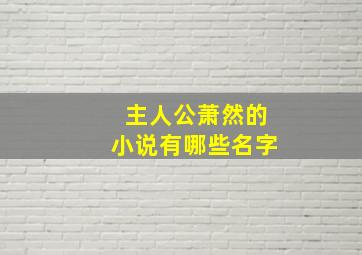 主人公萧然的
小说有哪些名字